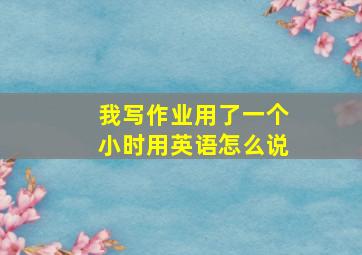 我写作业用了一个小时用英语怎么说